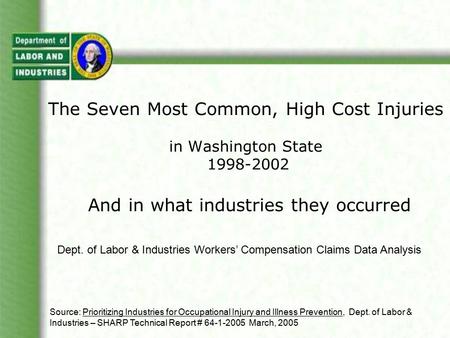 Department of
LABOR AND
INDUSTRIES

The Seven Most Common, High Cost Injuries

in Washington State
1998-2002

And in what industries they occurred

Dept. of Labor & Industries Workers' Compensation Claims Data Analysis

Source: Prioritizing Industries for Occupational Injury and Illness Prevention. Dept. of Labor & Industries – SHARP Technical Report # 64-1-2005 March, 2005